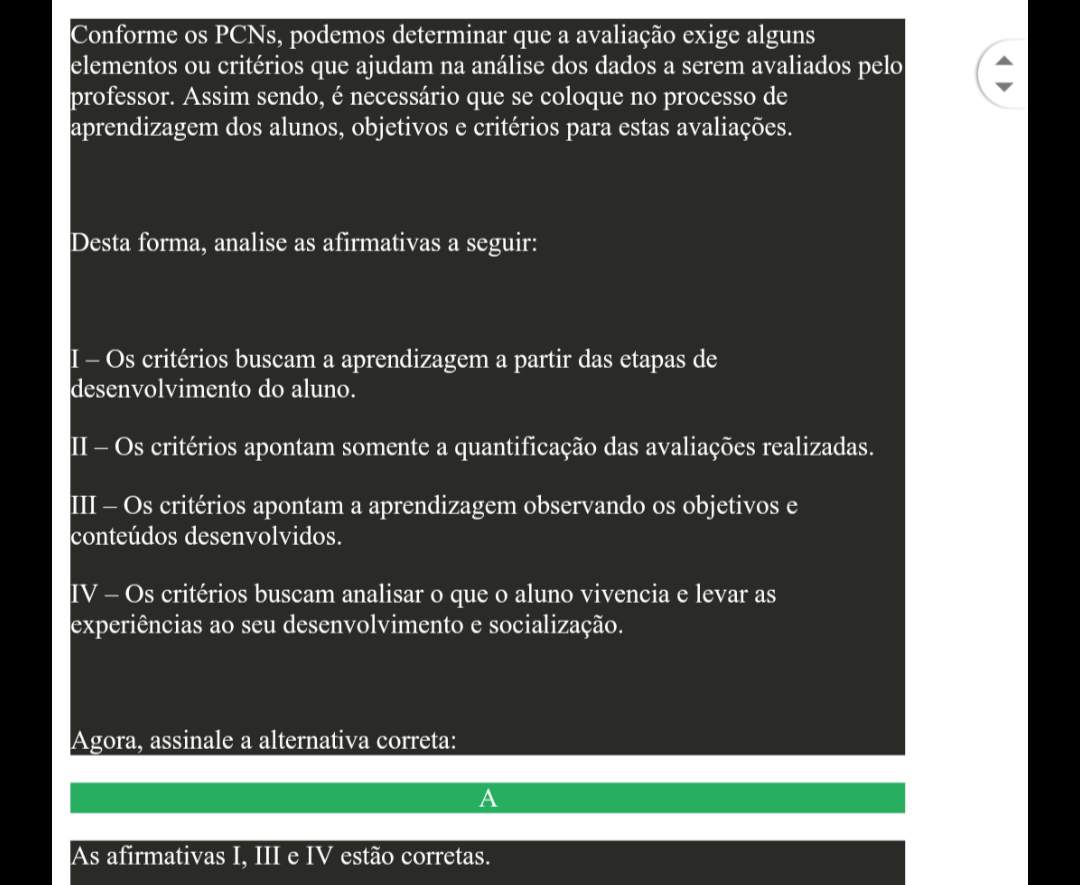 Conforme os PCNs, podemos determinar que a avaliação exige alguns elementos ou critérios que ajudam na análise dos dados a serem avaliados pelo professor. Assim sendo, é necessário que se coloque no processo de aprendizagem dos alunos, objetivos e critérios para estas avaliações.

Desta forma, analise as afirmativas a seguir:

I – Os critérios buscam a aprendizagem a partir das etapas de desenvolvimento do aluno.

II – Os critérios apontam somente a quantificação das avaliações realizadas.

III – Os critérios apontam a aprendizagem observando os objetivos e conteúdos desenvolvidos.

IV – Os critérios buscam analisar o que o aluno vivencia e levar as experiências ao seu desenvolvimento e socialização.

Agora, assinale a alternativa correta:

A

As afirmativas I, III e IV estão corretas.